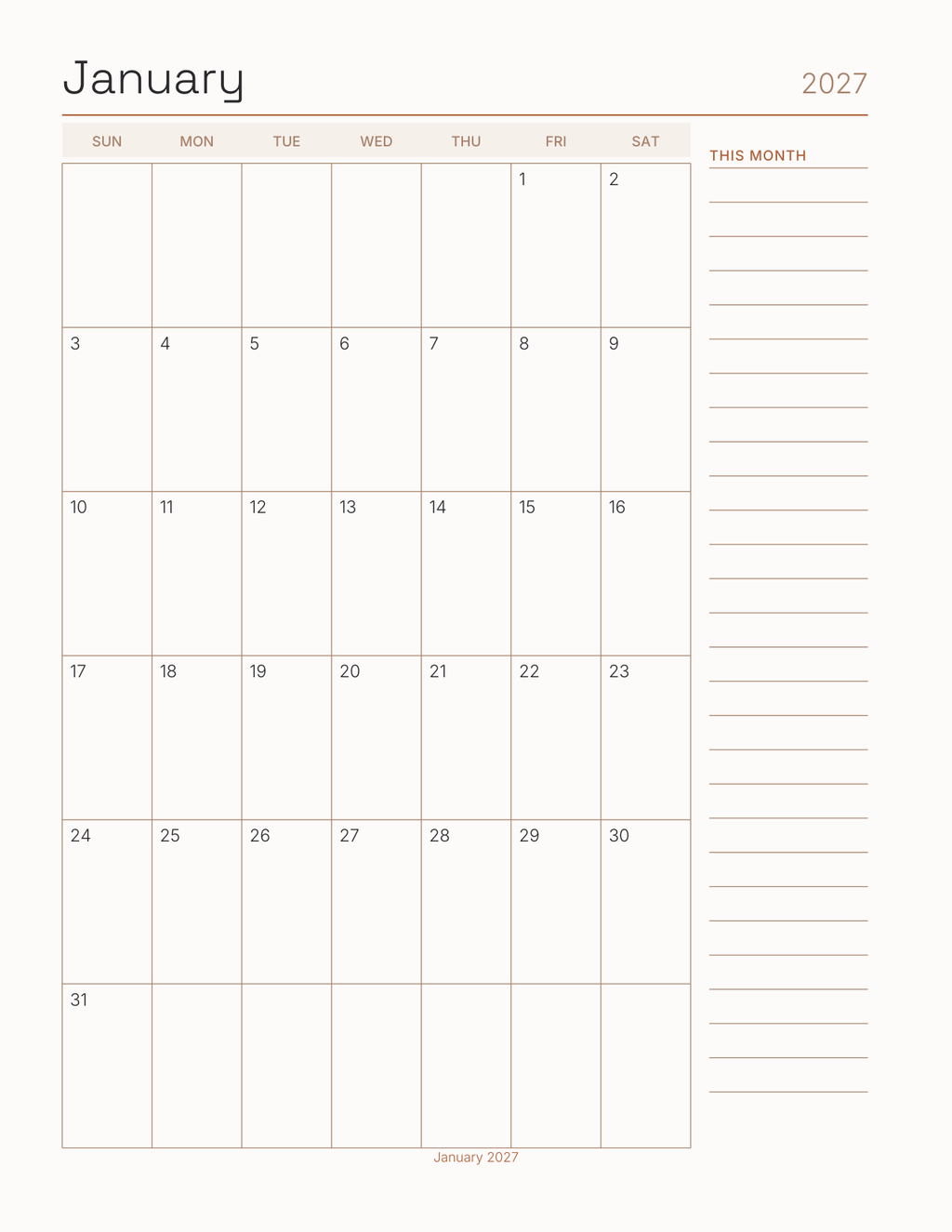 January 2027

| SUN | MON | TUE | WED | THU | FRI | SAT |
|---|---|---|---|---|---|---|
| | | | | | 1 | 2 |
| 3 | 4 | 5 | 6 | 7 | 8 | 9 |
| 10 | 11 | 12 | 13 | 14 | 15 | 16 |
| 17 | 18 | 19 | 20 | 21 | 22 | 23 |
| 24 | 25 | 26 | 27 | 28 | 29 | 30 |
| 31 | | | | | | |

THIS MONTH

January 2027